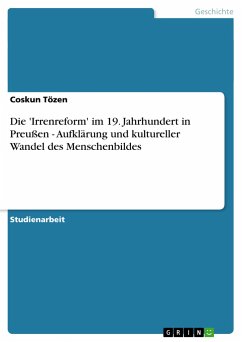 Geschichte

Coskun Tözen

Die 'Irrenreform' im 19. Jahrhundert in Preußen - Aufklärung und kultureller Wandel des Menschenbildes

Studienarbeit

GRIN